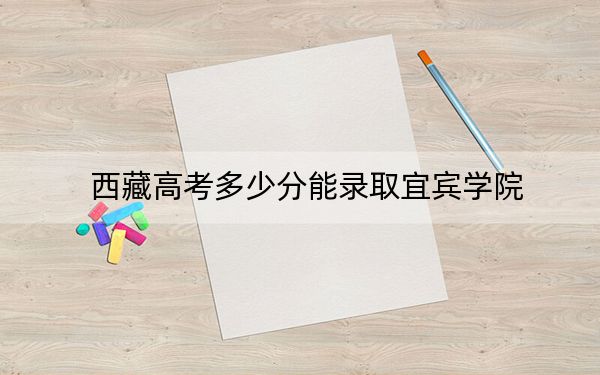 西藏高考多少分能录取宜宾学院